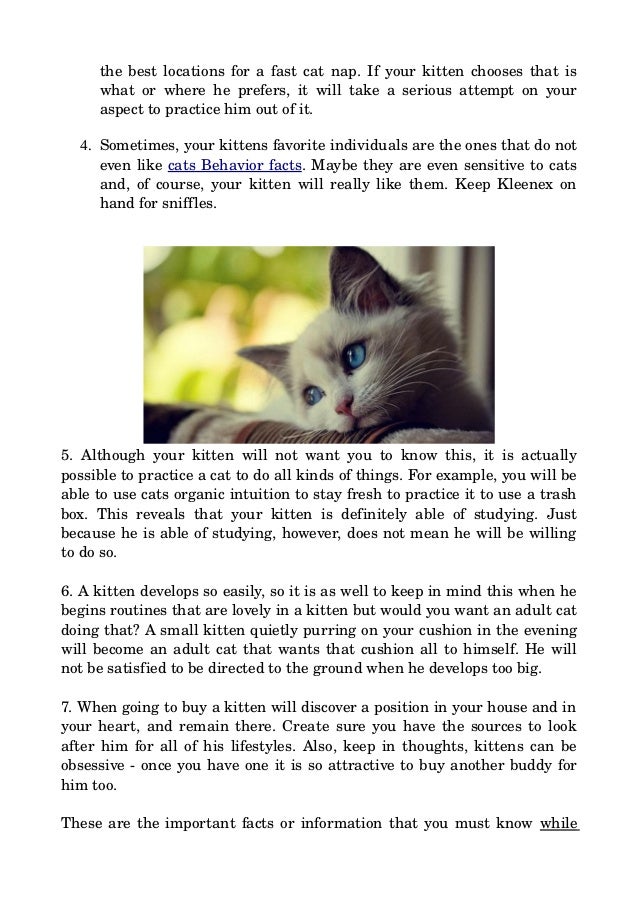 the best locations for a fast cat nap. If your kitten chooses that is what or where he prefers, it will take a serious attempt on your aspect to practice him out of it.

4. Sometimes, your kittens favorite individuals are the ones that do not even like cats Behavior facts. Maybe they are even sensitive to cats and, of course, your kitten will really like them. Keep Kleenex on hand for sniffles.

5. Although your kitten will not want you to know this, it is actually possible to practice a cat to do all kinds of things. For example, you will be able to use cats organic intuition to stay fresh to practice it to use a trash box. This reveals that your kitten is definitely able of studying. Just because he is able of studying, however, does not mean he will be willing to do so.

6. A kitten develops so easily, so it is as well to keep in mind this when he begins routines that are lovely in a kitten but would you want an adult cat doing that? A small kitten quietly purring on your cushion in the evening will become an adult cat that wants that cushion all to himself. He will not be satisfied to be directed to the ground when he develops too big.

7. When going to buy a kitten will discover a position in your house and in your heart, and remain there. Create sure you have the sources to look after him for all of his lifestyles. Also, keep in thoughts, kittens can be obsessive - once you have one it is so attractive to buy another buddy for him too.

These are the important facts or information that you must know while